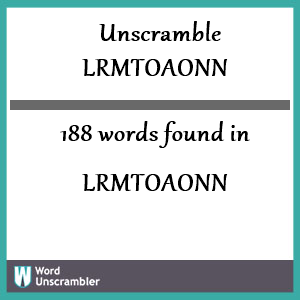 Unscramble LRMTOAONN

188 words found in

LRMTOAONN

W Word Unscrambler